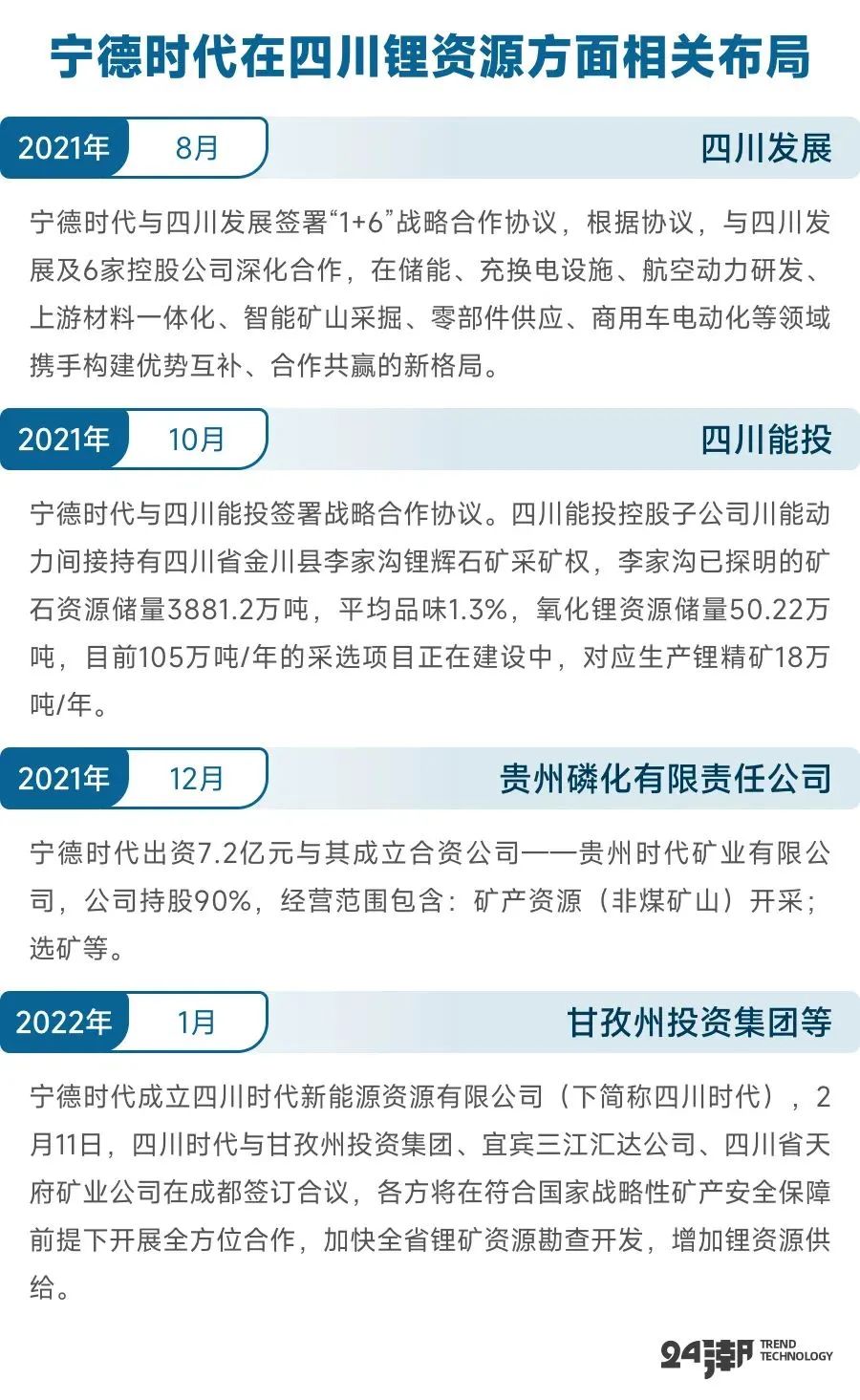 宁德时代在四川锂资源方面相关布局

2021年 8月 四川发展

宁德时代与四川发展签署“1+6”战略合作协议，根据协议，与四川发展及6家控股公司深化合作，在储能、充换电设施、航空动力研发、上游材料一体化、智能矿山采掘、零部件供应、商用车电动化等领域携手构建优势互补、合作共赢的新格局。

2021年 10月 四川能投

宁德时代与四川能投签署战略合作协议。四川能投控股子公司川能动力间接持有四川省金川县李家沟锂辉石矿采矿权，李家沟已探明的矿石资源储量3881.2万吨，平均品味1.3%，氧化锂资源储量50.22万吨，目前105万吨/年的采选项目正在建设中，对应生产锂精矿18万吨/年。

2021年 12月 贵州磷化有限责任公司

宁德时代出资7.2亿元与其成立合资公司——贵州时代矿业有限公司，公司持股90%，经营范围包含：矿产资源（非煤矿山）开采；选矿等。

2022年 1月 甘孜州投资集团等

宁德时代成立四川时代新能源资源有限公司（下简称四川时代），2月11日，四川时代与甘孜州投资集团、宜宾三江汇达公司、四川省天府矿业公司在成都签订合议，各方将在符合国家战略性矿产安全保障前提下开展全方位合作，加快全省锂矿资源勘查开发，增加锂资源供给。

24潮 TREND TECHNOLOGY